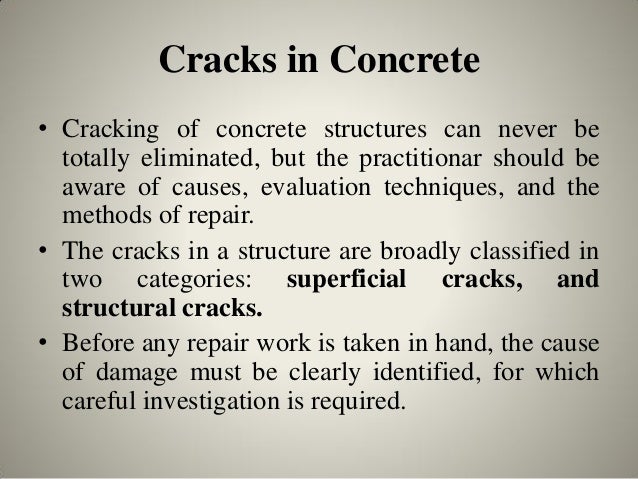 Cracks in Concrete

• Cracking of concrete structures can never be totally eliminated, but the practitionar should be aware of causes, evaluation techniques, and the methods of repair.

• The cracks in a structure are broadly classified in two categories: superficial cracks, and structural cracks.

• Before any repair work is taken in hand, the cause of damage must be clearly identified, for which careful investigation is required.